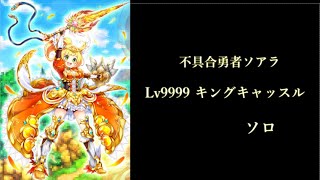 不具合勇者ソアラ

Lv9999 キングキャッスル

ソロ